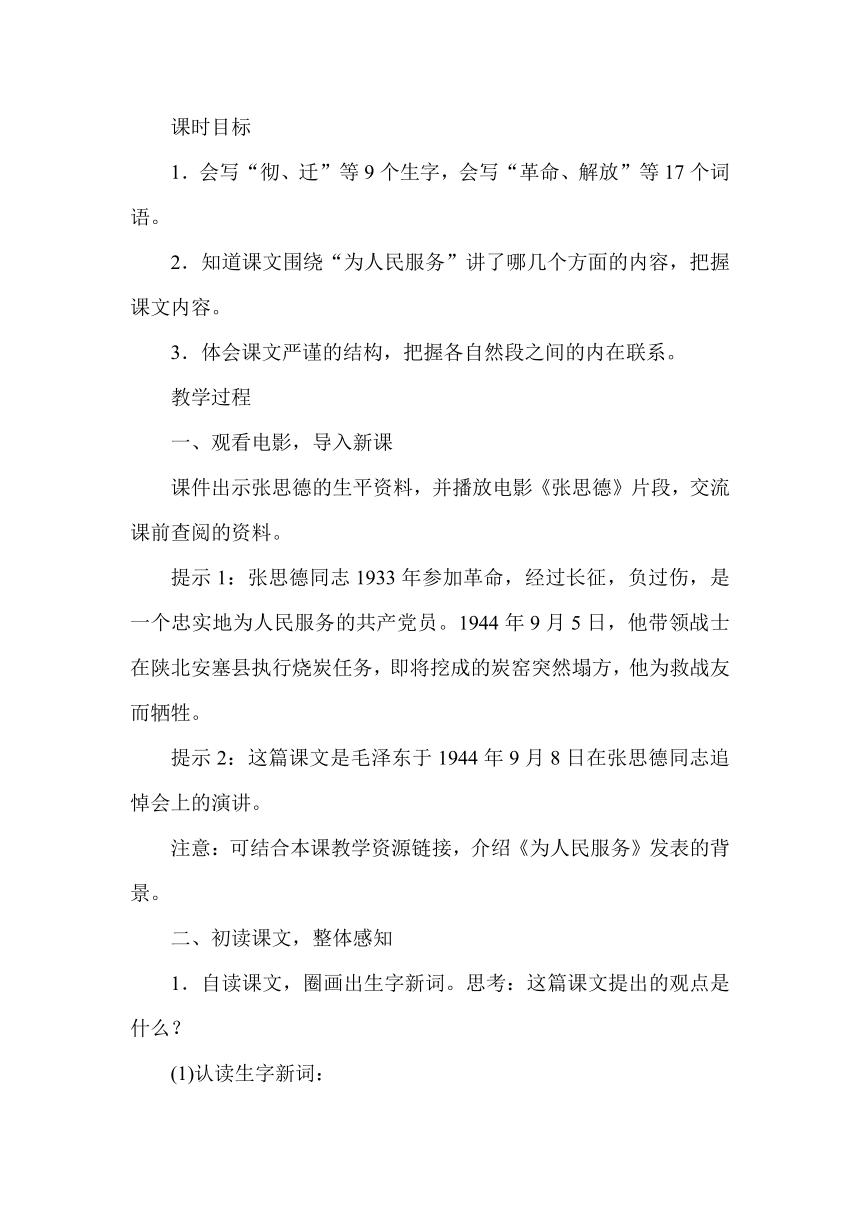 课时目标

1．会写“彻、迁”等 9 个生字，会写“革命、解放”等 17 个词语。

2．知道课文围绕“为人民服务”讲了哪几个方面的内容，把握课文内容。

3．体会课文严谨的结构，把握各自然段之间的内在联系。

教学过程

一、观看电影，导入新课

课件出示张思德的生平资料，并播放电影《张思德》片段，交流课前查阅的资料。

提示 1：张思德同志 1933 年参加革命，经过长征，负过伤，是一个忠实地为人民服务的共产党员。1944 年 9 月 5 日，他带领战士在陕北安塞县执行烧炭任务，即将挖成的炭窑突然塌方，他为救战友而牺牲。

提示 2：这篇课文是毛泽东于 1944 年 9 月 8 日在张思德同志追悼会上的演讲。

注意：可结合本课教学资源链接，介绍《为人民服务》发表的背景。

二、初读课文，整体感知

1．自读课文，圈画出生字新词。思考：这篇课文提出的观点是什么？

(1)认读生字新词：